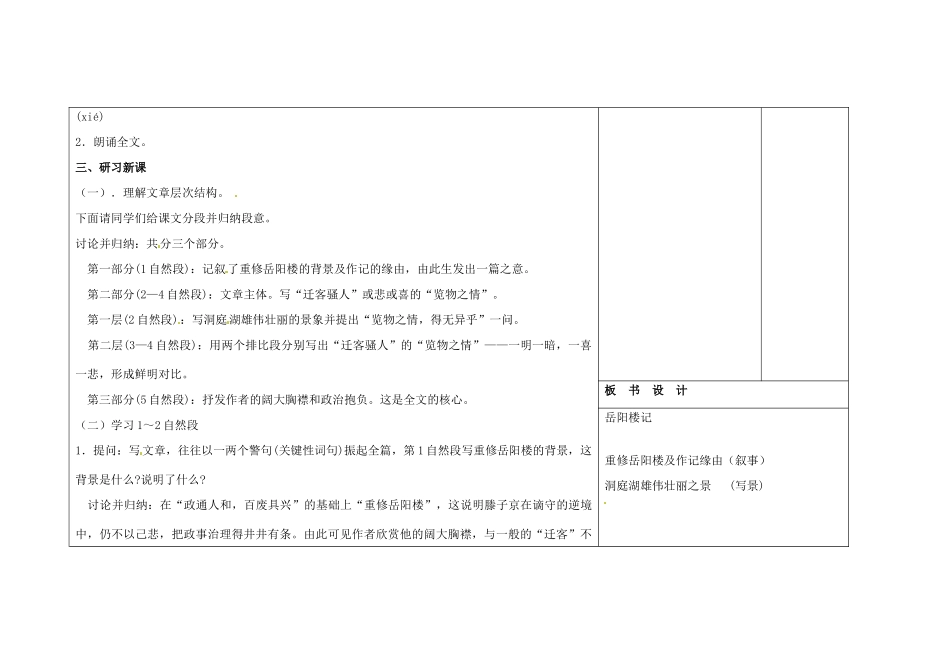 (xié)

2．朗诵全文。

三、研习新课

（一）．理解文章层次结构。

下面请同学们给课文分段并归纳段意。

讨论并归纳：共分三个部分。

第一部分(1自然段)：记叙了重修岳阳楼的背景及作记的缘由，由此生发出一篇之意。

第二部分(2—4自然段)：文章主体。写“迁客骚人”或悲或喜的“览物之情”。

第一层(2自然段)：写洞庭湖雄伟壮丽的景象并提出“览物之情，得无异乎”一问。

第二层(3—4自然段)：用两个排比段分别写出“迁客骚人”的“览物之情”——一明一暗，一喜一悲，形成鲜明对比。

第三部分(5自然段)：抒发作者的阔大胸襟和政治抱负。这是全文的核心。

（二）学习1~2自然段

1．提问：写文章，往往以一两个警句(关键性词句)振起全篇，第1自然段写重修岳阳楼的背景，这背景是什么?说明了什么?

讨论并归纳：在“政通人和，百废具兴”的基础上“重修岳阳楼”，这说明滕子京在谪守的逆境中，仍不以己悲，把政事治理得井井有条。由此可见作者欣赏他的阔大胸襟，与一般的“迁客”不

板　书　设　计

岳阳楼记

重修岳阳楼及作记缘由（叙事）

洞庭湖雄伟壮丽之景　（写景）